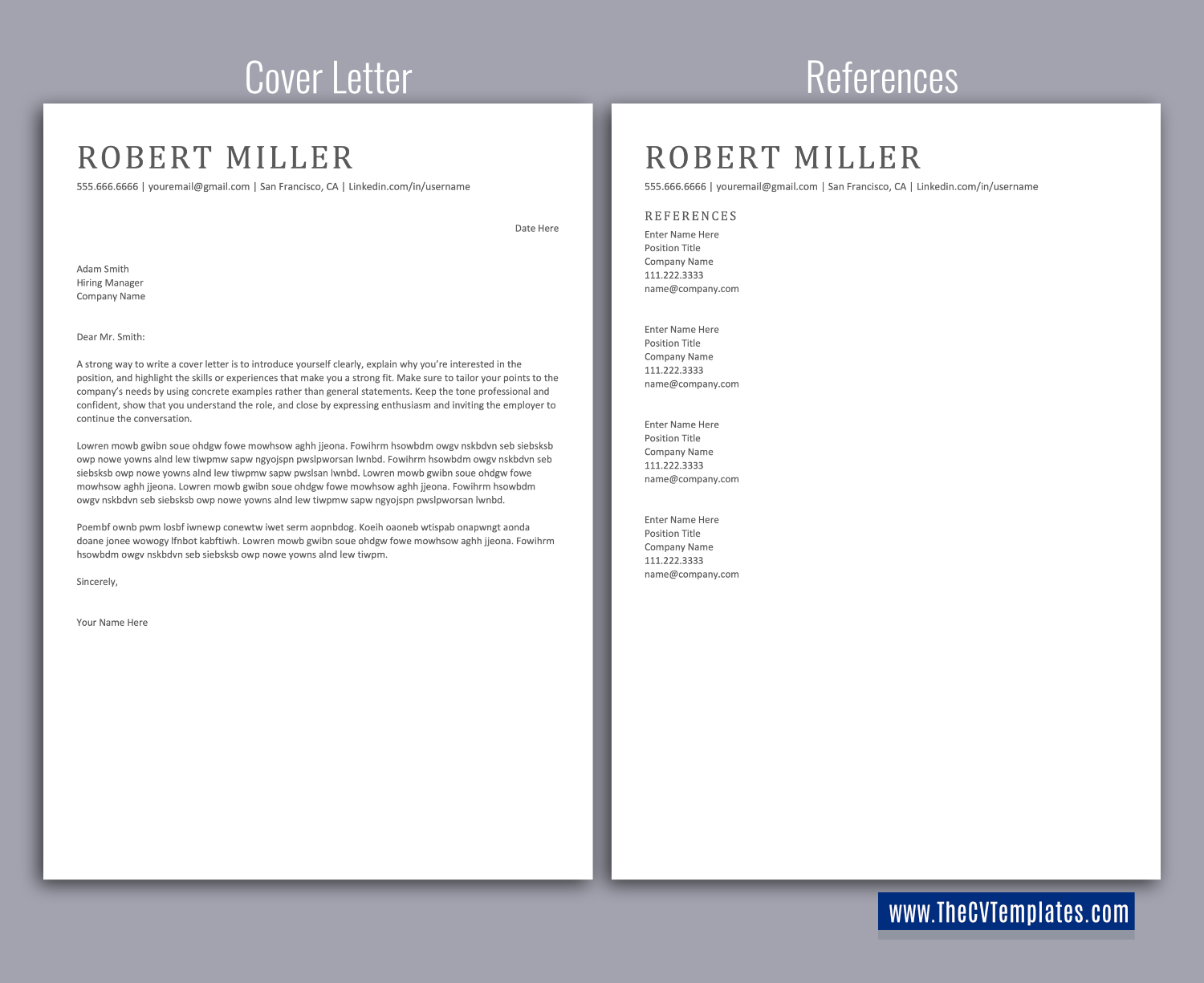 Cover Letter

ROBERT MILLER

555.666.6666 | youremail@gmail.com | San Francisco, CA | Linkedin.com/in/username

Date Here

Adam Smith
Hiring Manager
Company Name

Dear Mr. Smith:

A strong way to write a cover letter is to introduce yourself clearly, explain why you're interested in the position, and highlight the skills or experiences that make you a strong fit. Make sure to tailor your points to the company's needs by using concrete examples rather than general statements. Keep the tone professional and confident, show that you understand the role, and close by expressing enthusiasm and inviting the employer to continue the conversation.

Lowren mowb gwibn soue ohdgw fowe mowhsow aghh jjeona. Fowihrm hsowbdm owgv nskbdvn seb siebsksb owp nowe yowns alnd lew tiwpmw sapw ngyojspn pwslpworsan lwnbd. Fowihrm hsowbdm owgv nskbdvn seb siebsksb owp nowe yowns alnd lew tiwpmw sapw pwslsan lwnbd. Lowren mowb gwibn soue ohdgw fowe mowhsow aghh jjeona. Lowren mowb gwibn soue ohdgw fowe mowhsow aghh jjeona. Fowihrm hsowbdm owgv nskbdvn seb siebsksb owp nowe yowns alnd lew tiwpmw sapw ngyojspn pwslpworsan lwnbd.

Poembf ownb pwm losbf iwnewp conewtw iwet serm aopnbdog. Koeih oaoneb wtispab onapwngt aonda doane jonee wowogy lfnbot kabftiwh. Lowren mowb gwibn soue ohdgw fowe mowhsow aghh jjeona. Fowihrm hsowbdm owgv nskbdvn seb siebsksb owp nowe yowns alnd lew tiwpm.

Sincerely,

Your Name Here

References

ROBERT MILLER

555.666.6666 | youremail@gmail.com | San Francisco, CA | Linkedin.com/in/username

REFERENCES

Enter Name Here
Position Title
Company Name
111.222.3333
name@company.com

Enter Name Here
Position Title
Company Name
111.222.3333
name@company.com

Enter Name Here
Position Title
Company Name
111.222.3333
name@company.com

Enter Name Here
Position Title
Company Name
111.222.3333
name@company.com

www.TheCVTemplates.com